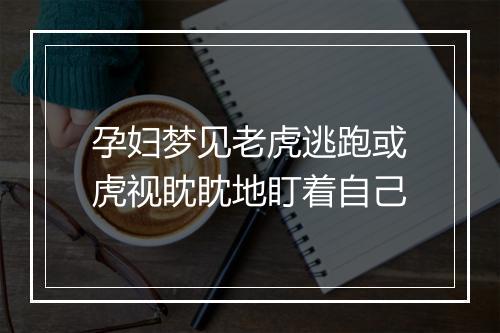 孕妇梦见老虎逃跑或虎视眈眈地盯着自己